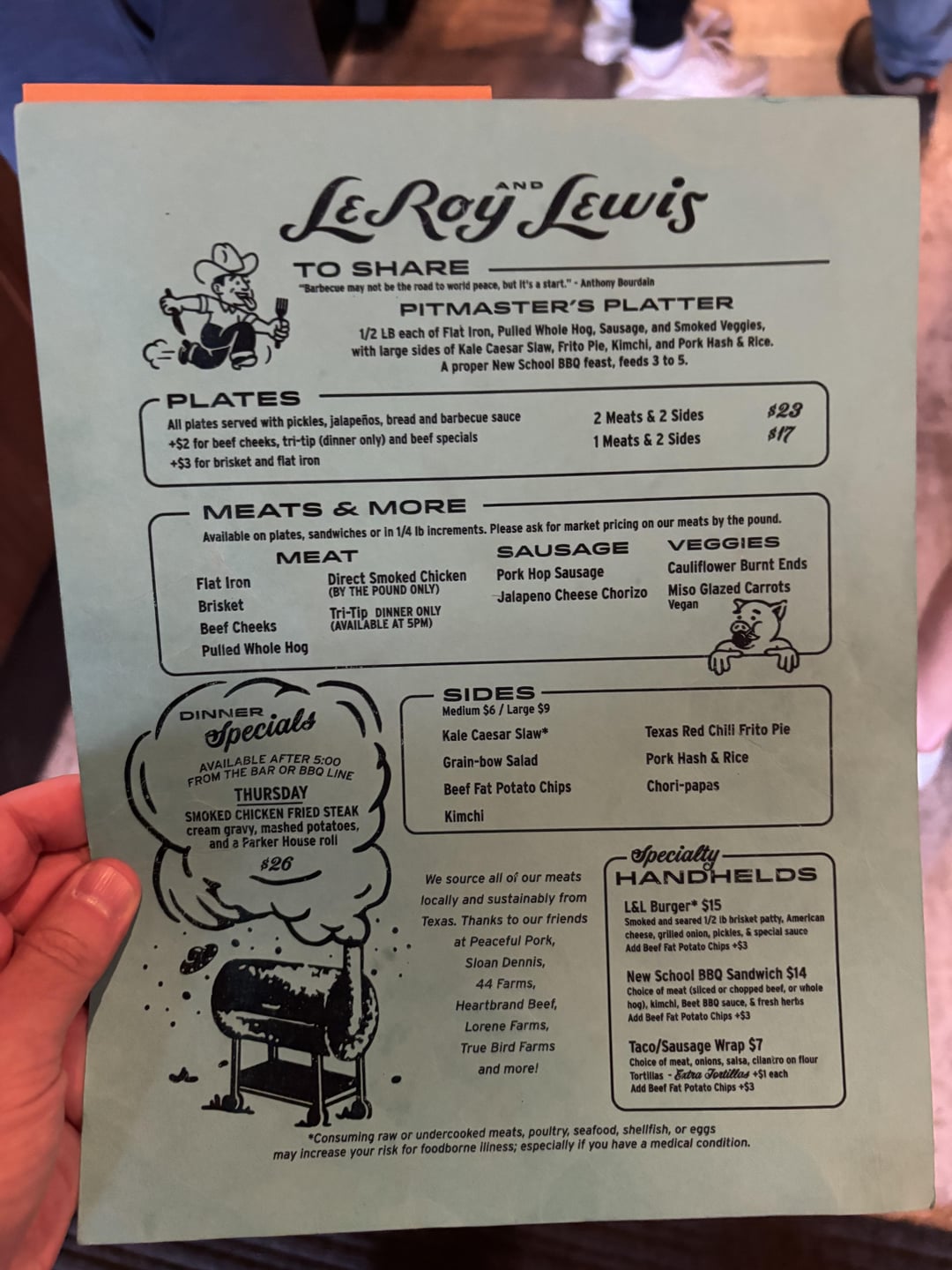 LeRoy AND Lewis

TO SHARE
"Barbecue may not be the road to world peace, but it's a start." - Anthony Bourdain

PITMASTER'S PLATTER
1/2 LB each of Flat Iron, Pulled Whole Hog, Sausage, and Smoked Veggies, with large sides of Kale Caesar Slaw, Frito Pie, Kimchi, and Pork Hash & Rice. A proper New School BBQ feast, feeds 3 to 5.

PLATES
All plates served with pickles, jalapeños, bread and barbecue sauce
+$2 for beef cheeks, tri-tip (dinner only) and beef specials
+$3 for brisket and flat iron

2 Meats & 2 Sides $23
1 Meats & 2 Sides $17

MEATS & MORE
Available on plates, sandwiches or in 1/4 lb increments. Please ask for market pricing on our meats by the pound.

MEAT
Flat Iron
Brisket
Beef Cheeks
Pulled Whole Hog
Direct Smoked Chicken (BY THE POUND ONLY)
Tri-Tip DINNER ONLY (AVAILABLE AT 5PM)

SAUSAGE
Pork Hop Sausage
Jalapeno Cheese Chorizo

VEGGIES
Cauliflower Burnt Ends
Miso Glazed Carrots
Vegan

DINNER Specials
AVAILABLE AFTER 5:00 FROM THE BAR OR BBQ LINE
THURSDAY
SMOKED CHICKEN FRIED STEAK
cream gravy, mashed potatoes, and a Parker House roll
$26

SIDES
Medium $6 / Large $9
Kale Caesar Slaw*
Grain-bow Salad
Beef Fat Potato Chips
Kimchi
Texas Red Chili Frito Pie
Pork Hash & Rice
Chori-papas

We source all of our meats locally and sustainably from Texas. Thanks to our friends at Peaceful Pork, Sloan Dennis, 44 Farms, Heartbrand Beef, Lorene Farms, True Bird Farms and more!

Specialty HANDHELDS
L&L Burger* $15
Smoked and seared 1/2 lb brisket patty, American cheese, grilled onion, pickles, & special sauce
Add Beef Fat Potato Chips +$3

New School BBQ Sandwich $14
Choice of meat (sliced or chopped beef, or whole hog), kimchi, Beet BBQ sauce, & fresh herbs
Add Beef Fat Potato Chips +$3

Taco/Sausage Wrap $7
Choice of meat, onions, salsa, cilantro on flour Tortillas - Extra Tortillas +$1 each
Add Beef Fat Potato Chips +$3

*Consuming raw or undercooked meats, poultry, seafood, shellfish, or eggs may increase your risk for foodborne illness; especially if you have a medical condition.